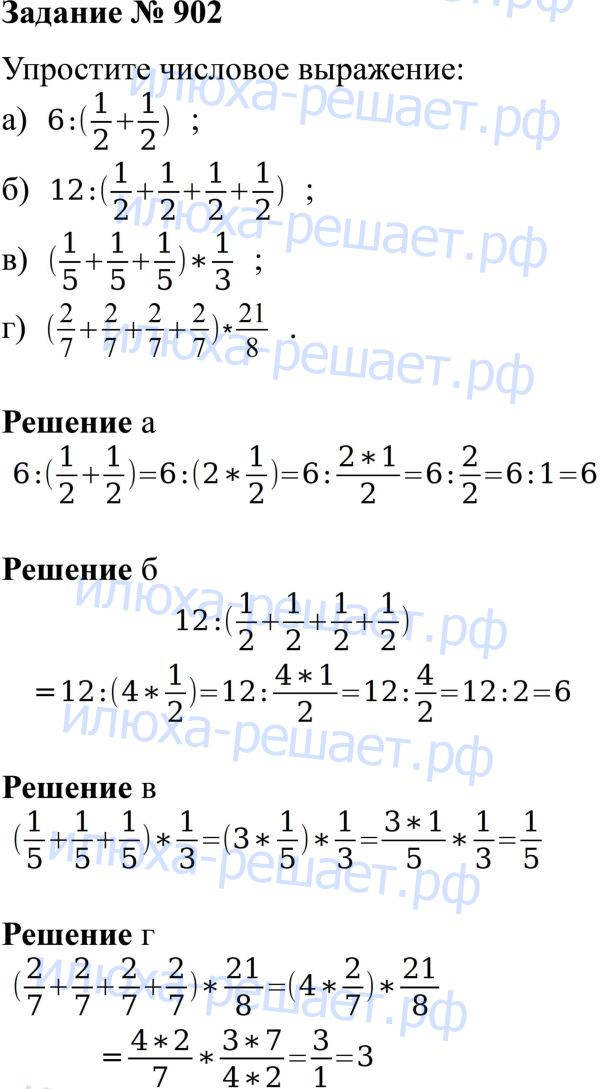 Задание № 902

Упростите числовое выражение:

а) $6:(\frac{1}{2}+\frac{1}{2})$ ;

б) $12:(\frac{1}{2}+\frac{1}{2}+\frac{1}{2}+\frac{1}{2})$ ;

в) $(\frac{1}{5}+\frac{1}{5}+\frac{1}{5})*\frac{1}{3}$ ;

г) $(\frac{2}{7}+\frac{2}{7}+\frac{2}{7}+\frac{2}{7})*\frac{21}{8}$ .

илюха-решает.рф

**Решение** а

$6:(\frac{1}{2}+\frac{1}{2})=6:(2*\frac{1}{2})=6:\frac{2*1}{2}=6:\frac{2}{2}=6:1=6$

**Решение** б

$12:(\frac{1}{2}+\frac{1}{2}+\frac{1}{2}+\frac{1}{2})$

$=12:(4*\frac{1}{2})=12:\frac{4*1}{2}=12:\frac{4}{2}=12:2=6$

**Решение** в

$(\frac{1}{5}+\frac{1}{5}+\frac{1}{5})*\frac{1}{3}=(3*\frac{1}{5})*\frac{1}{3}=\frac{3*1}{5}*\frac{1}{3}=\frac{1}{5}$

**Решение** г

$(\frac{2}{7}+\frac{2}{7}+\frac{2}{7}+\frac{2}{7})*\frac{21}{8}=(4*\frac{2}{7})*\frac{21}{8}$

$=\frac{4*2}{7}*\frac{3*7}{4*2}=\frac{3}{1}=3$